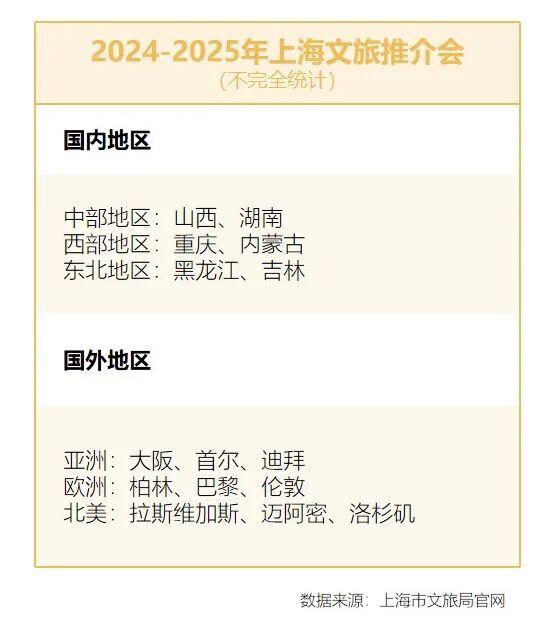 2024-2025年上海文旅推介会
(不完全统计)

国内地区

中部地区：山西、湖南
西部地区：重庆、内蒙古
东北地区：黑龙江、吉林

国外地区

亚洲：大阪、首尔、迪拜
欧洲：柏林、巴黎、伦敦
北美：拉斯维加斯、迈阿密、洛杉矶

数据来源：上海市文旅局官网